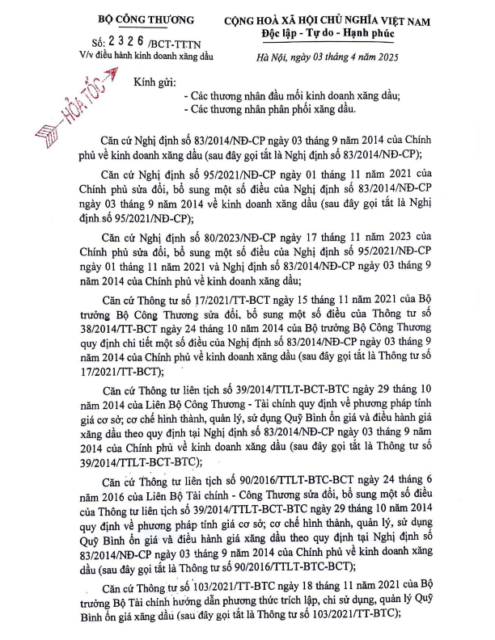 BỘ CÔNG THƯƠNG

Số: 2326 /BCT-TTTN
V/v điều hành kinh doanh xăng dầu

CỘNG HOÀ XÃ HỘI CHỦ NGHĨA VIỆT NAM
Độc lập - Tự do - Hạnh phúc

Hà Nội, ngày 03 tháng 4 năm 2025

HỎA TỐC

Kính gửi:
- Các thương nhân đầu mối kinh doanh xăng dầu;
- Các thương nhân phân phối xăng dầu.

Căn cứ Nghị định số 83/2014/NĐ-CP ngày 03 tháng 9 năm 2014 của Chính phủ về kinh doanh xăng dầu (sau đây gọi tắt là Nghị định số 83/2014/NĐ-CP);

Căn cứ Nghị định số 95/2021/NĐ-CP ngày 01 tháng 11 năm 2021 của Chính phủ sửa đổi, bổ sung một số điều của Nghị định số 83/2014/NĐ-CP ngày 03 tháng 9 năm 2014 về kinh doanh xăng dầu (sau đây gọi tắt là Nghị định số 95/2021/NĐ-CP);

Căn cứ Nghị định số 80/2023/NĐ-CP ngày 17 tháng 11 năm 2023 của Chính phủ sửa đổi, bổ sung một số điều của Nghị định số 95/2021/NĐ-CP ngày 01 tháng 11 năm 2021 và Nghị định số 83/2014/NĐ-CP ngày 03 tháng 9 năm 2014 của Chính phủ về kinh doanh xăng dầu;

Căn cứ Thông tư số 17/2021/TT-BCT ngày 15 tháng 11 năm 2021 của Bộ trưởng Bộ Công Thương sửa đổi, bổ sung một số điều của Thông tư số 38/2014/TT-BCT ngày 24 tháng 10 năm 2014 của Bộ trưởng Bộ Công Thương quy định chi tiết một số điều của Nghị định số 83/2014/NĐ-CP ngày 03 tháng 9 năm 2014 của Chính phủ về kinh doanh xăng dầu (sau đây gọi tắt là Thông tư số 17/2021/TT-BCT);

Căn cứ Thông tư liên tịch số 39/2014/TTLT-BCT-BTC ngày 29 tháng 10 năm 2014 của Liên Bộ Công Thương - Tài chính quy định về phương pháp tính giá cơ sở; cơ chế hình thành, quản lý, sử dụng Quỹ Bình ổn giá và điều hành giá xăng dầu theo quy định tại Nghị định số 83/2014/NĐ-CP ngày 03 tháng 9 năm 2014 của Chính phủ về kinh doanh xăng dầu (sau đây gọi tắt là Thông tư số 39/2014/TTLT-BCT-BTC);

Căn cứ Thông tư liên tịch số 90/2016/TTLT-BTC-BCT ngày 24 tháng 6 năm 2016 của Liên Bộ Tài chính - Công Thương sửa đổi, bổ sung một số điều của Thông tư liên tịch số 39/2014/TTLT-BCT-BTC ngày 29 tháng 10 năm 2014 quy định về phương pháp tính giá cơ sở; cơ chế hình thành, quản lý, sử dụng Quỹ Bình ổn giá và điều hành giá xăng dầu theo quy định tại Nghị định số 83/2014/NĐ-CP ngày 03 tháng 9 năm 2014 của Chính phủ về kinh doanh xăng dầu (sau đây gọi tắt là Thông tư số 90/2016/TTLT-BTC-BCT);

Căn cứ Thông tư số 103/2021/TT-BTC ngày 18 tháng 11 năm 2021 của Bộ trưởng Bộ Tài chính hướng dẫn phương thức trích lập, chi sử dụng, quản lý Quỹ Bình ổn giá xăng dầu (sau đây gọi tắt là Thông tư số 103/2021/TT-BTC);